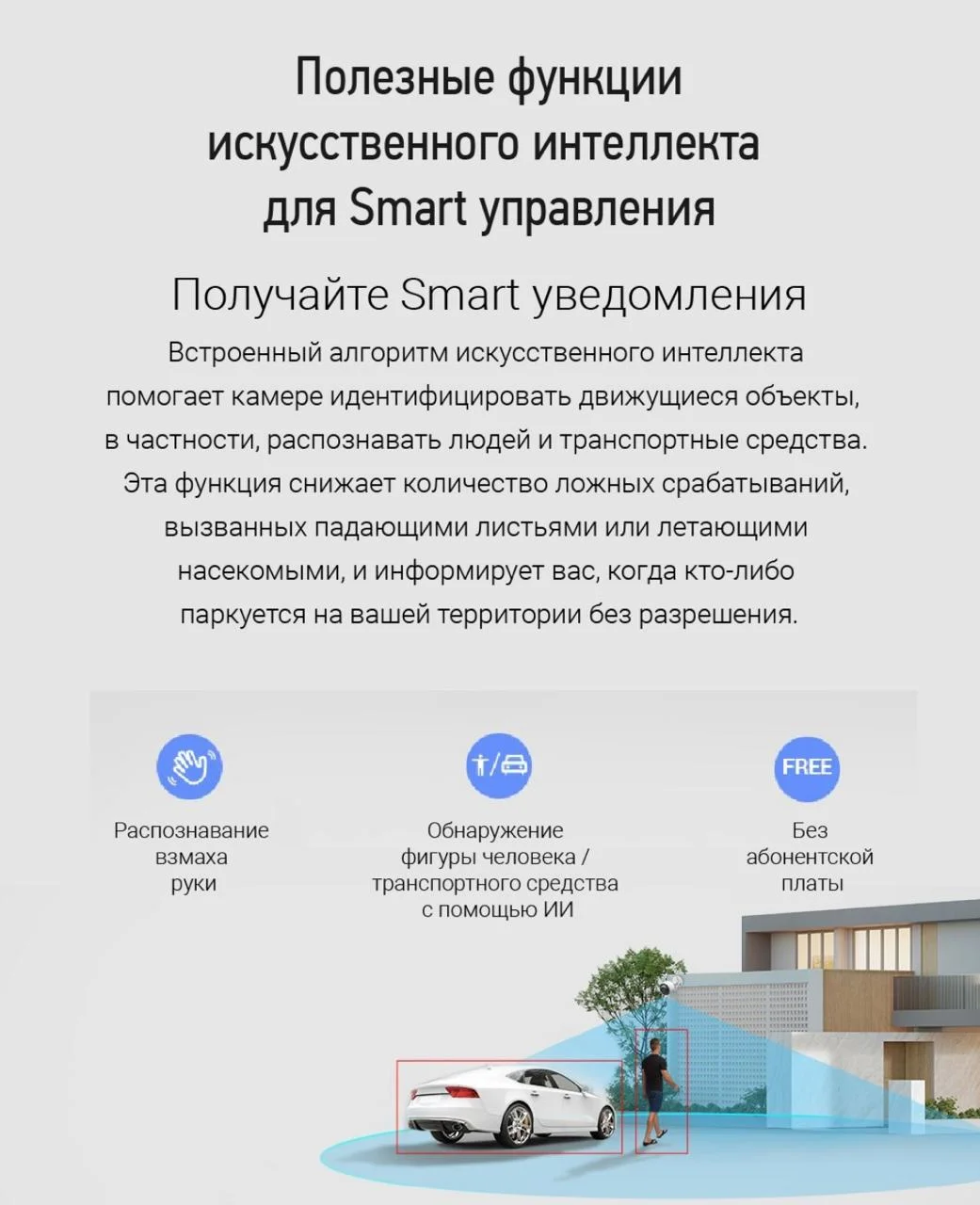 Полезные функции искусственного интеллекта для Smart управления

Получайте Smart уведомления

Встроенный алгоритм искусственного интеллекта помогает камере идентифицировать движущиеся объекты, в частности, распознавать людей и транспортные средства. Эта функция снижает количество ложных срабатываний, вызванных падающими листьями или летающими насекомыми, и информирует вас, когда кто-либо паркуется на вашей территории без разрешения.

Распознавание взмаха руки

Обнаружение фигуры человека / транспортного средства с помощью ИИ

FREE

Без абонентской платы